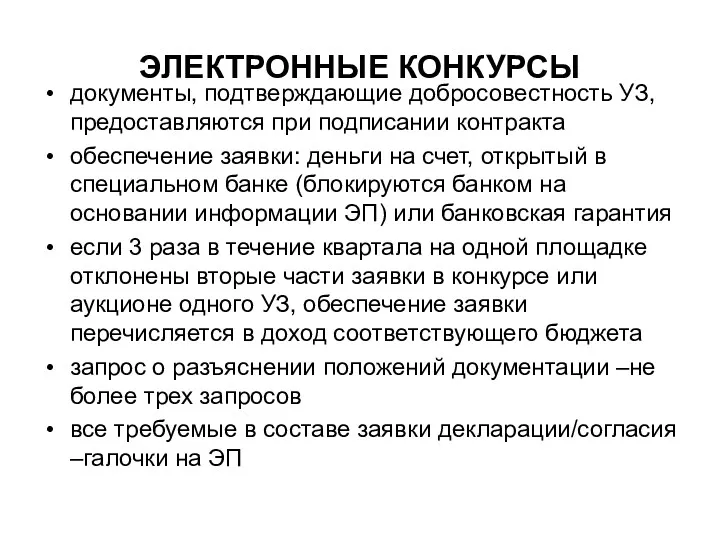 ЭЛЕКТРОННЫЕ КОНКУРСЫ

• документы, подтверждающие добросовестность УЗ, предоставляются при подписании контракта
• обеспечение заявки: деньги на счет, открытый в специальном банке (блокируются банком на основании информации ЭП) или банковская гарантия
• если 3 раза в течение квартала на одной площадке отклонены вторые части заявки в конкурсе или аукционе одного УЗ, обеспечение заявки перечисляется в доход соответствующего бюджета
• запрос о разъяснении положений документации –не более трех запросов
• все требуемые в составе заявки декларации/согласия –галочки на ЭП